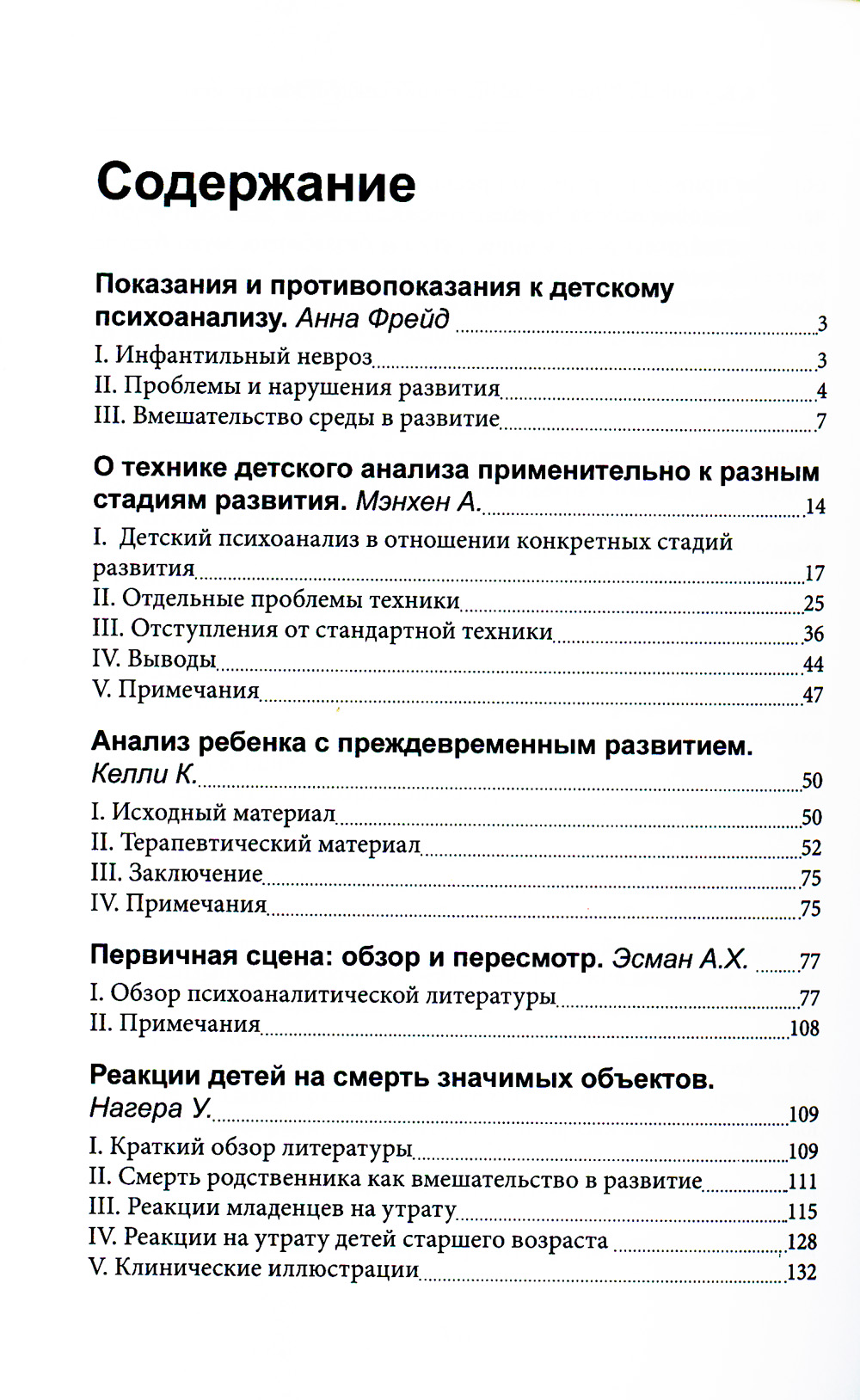 Содержание

Показания и противопоказания к детскому психоанализу. Анна Фрейд 3

I. Инфантильный невроз 3
II. Проблемы и нарушения развития 4
III. Вмешательство среды в развитие 7

О технике детского анализа применительно к разным стадиям развития. Мэнхен А. 14

I. Детский психоанализ в отношении конкретных стадий развития 17
II. Отдельные проблемы техники 25
III. Отступления от стандартной техники 36
IV. Выводы 44
V. Примечания 47

Анализ ребенка с преждевременным развитием. Келли К. 50

I. Исходный материал 50
II. Терапевтический материал 52
III. Заключение 75
IV. Примечания 75

Первичная сцена: обзор и пересмотр. Эсман А.Х. 77

I. Обзор психоаналитической литературы 77
II. Примечания 108

Реакции детей на смерть значимых объектов. Нагера У. 109

I. Краткий обзор литературы 109
II. Смерть родственника как вмешательство в развитие 111
III. Реакции младенцев на утрату 115
IV. Реакции на утрату детей старшего возраста 128
V. Клинические иллюстрации 132